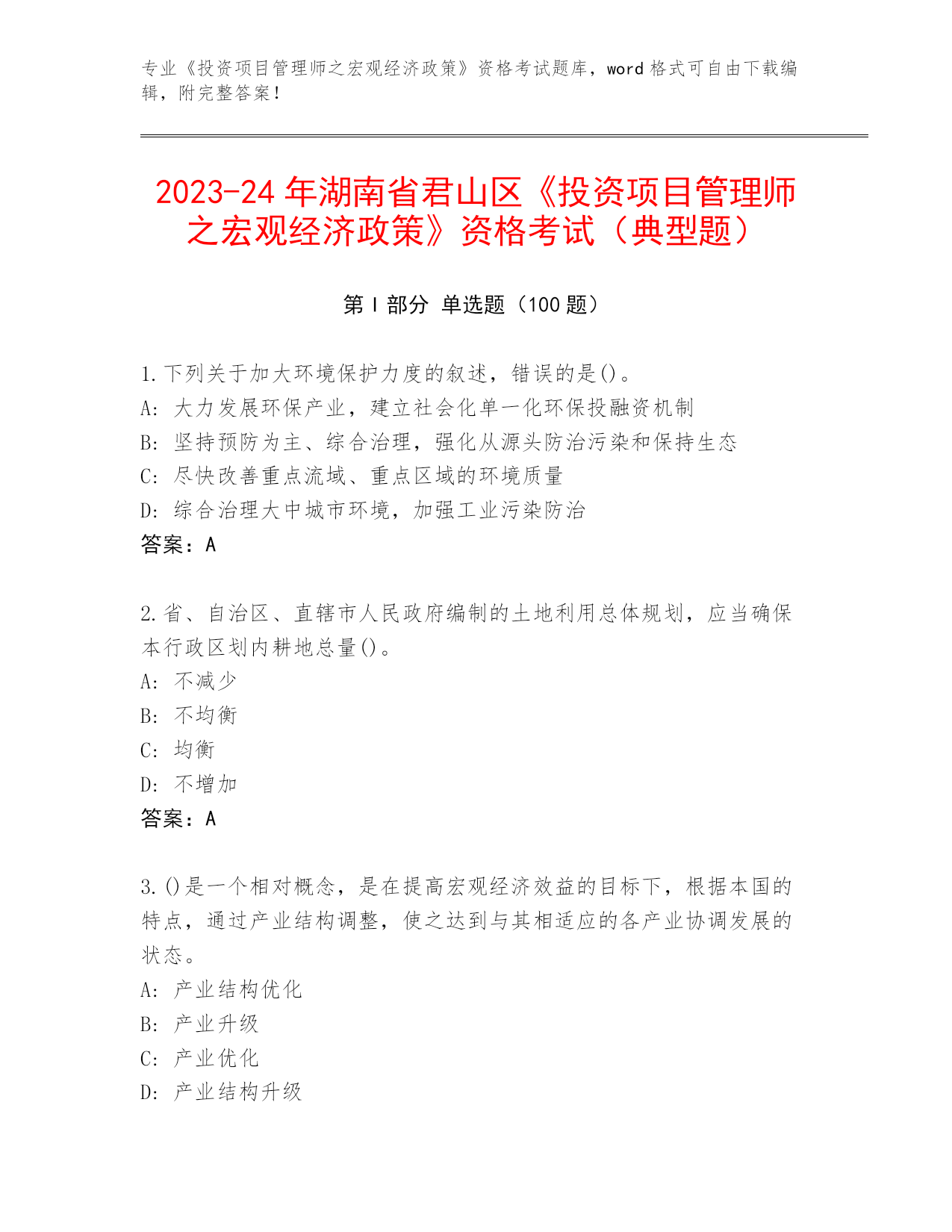 专业《投资项目管理师之宏观经济政策》资格考试题库，word 格式可自由下载编辑，附完整答案！

2023-24 年湖南省君山区《投资项目管理师之宏观经济政策》资格考试（典型题）

第 I 部分 单选题（100 题）

1.下列关于加大环境保护力度的叙述，错误的是()。
A: 大力发展环保产业，建立社会化单一化环保投融资机制
B: 坚持预防为主、综合治理，强化从源头防治污染和保持生态
C: 尽快改善重点流域、重点区域的环境质量
D: 综合治理大中城市环境，加强工业污染防治
答案：A

2.省、自治区、直辖市人民政府编制的土地利用总体规划，应当确保本行政区划内耕地总量()。
A: 不减少
B: 不均衡
C: 均衡
D: 不增加
答案：A

3.()是一个相对概念，是在提高宏观经济效益的目标下，根据本国的特点，通过产业结构调整，使之达到与其相适应的各产业协调发展的状态。
A: 产业结构优化
B: 产业升级
C: 产业优化
D: 产业结构升级